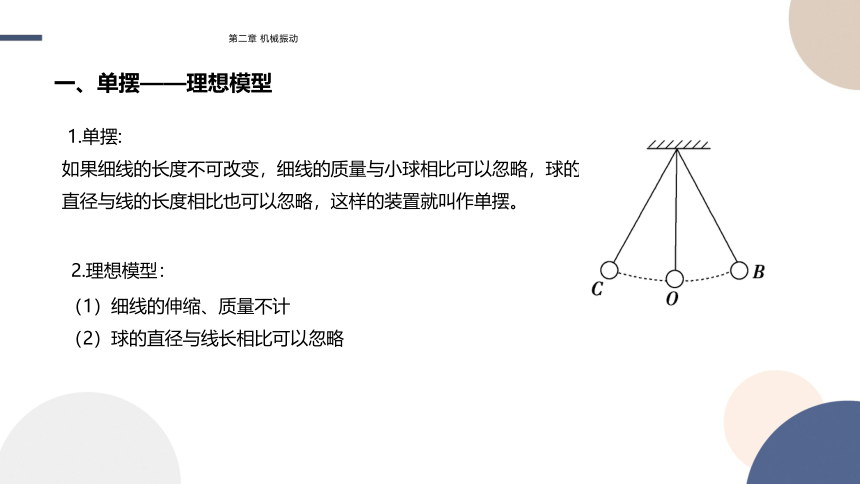 第二章 机械振动

一、单摆——理想模型

1.单摆:
如果细线的长度不可改变，细线的质量与小球相比可以忽略，球的直径与线的长度相比也可以忽略，这样的装置就叫作单摆。

2.理想模型：
（1）细线的伸缩、质量不计
（2）球的直径与线长相比可以忽略

C
O
B